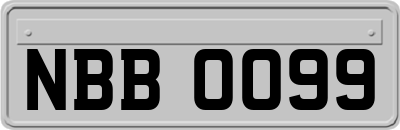 NBB 0099